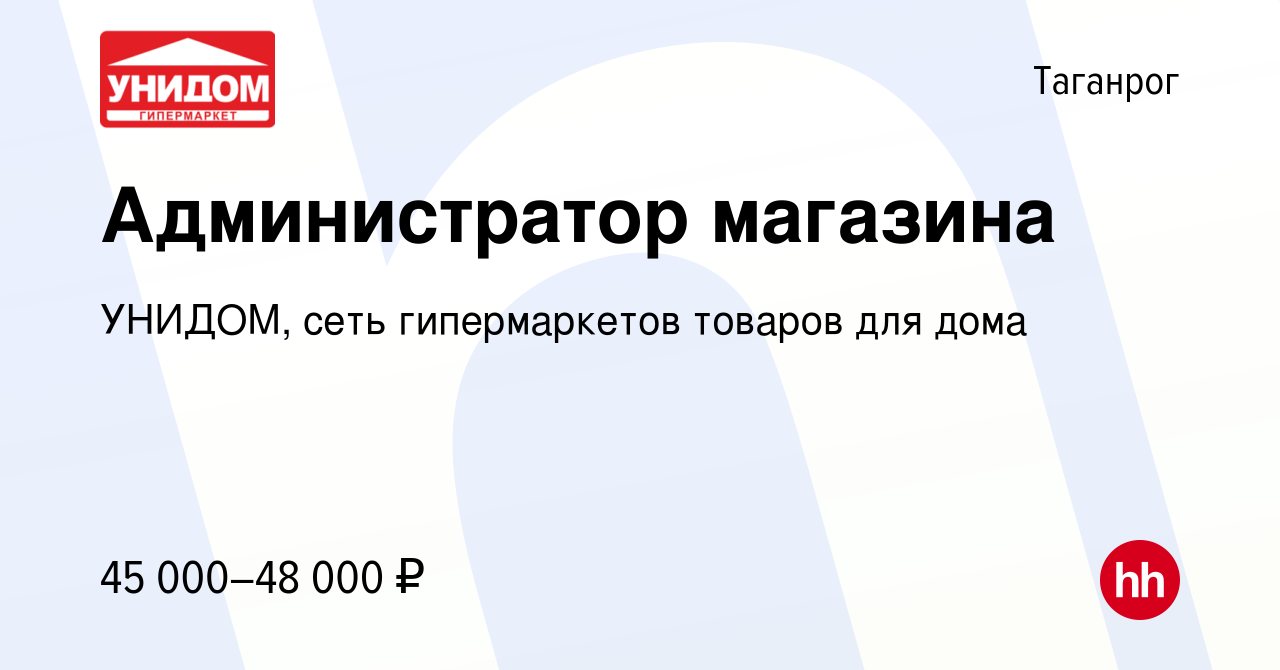 УНИДОМ
ГИПЕРМАРКЕТ

Таганрог

Администратор магазина

УНИДОМ, сеть гипермаркетов товаров для дома

45 000–48 000 ₽

hh